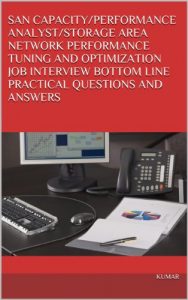 SAN CAPACITY/PERFORMANCE ANALYST/STORAGE AREA NETWORK PERFORMANCE TUNING AND OPTIMIZATION JOB INTERVIEW BOTTOM LINE PRACTICAL QUESTIONS AND ANSWERS

KUMAR